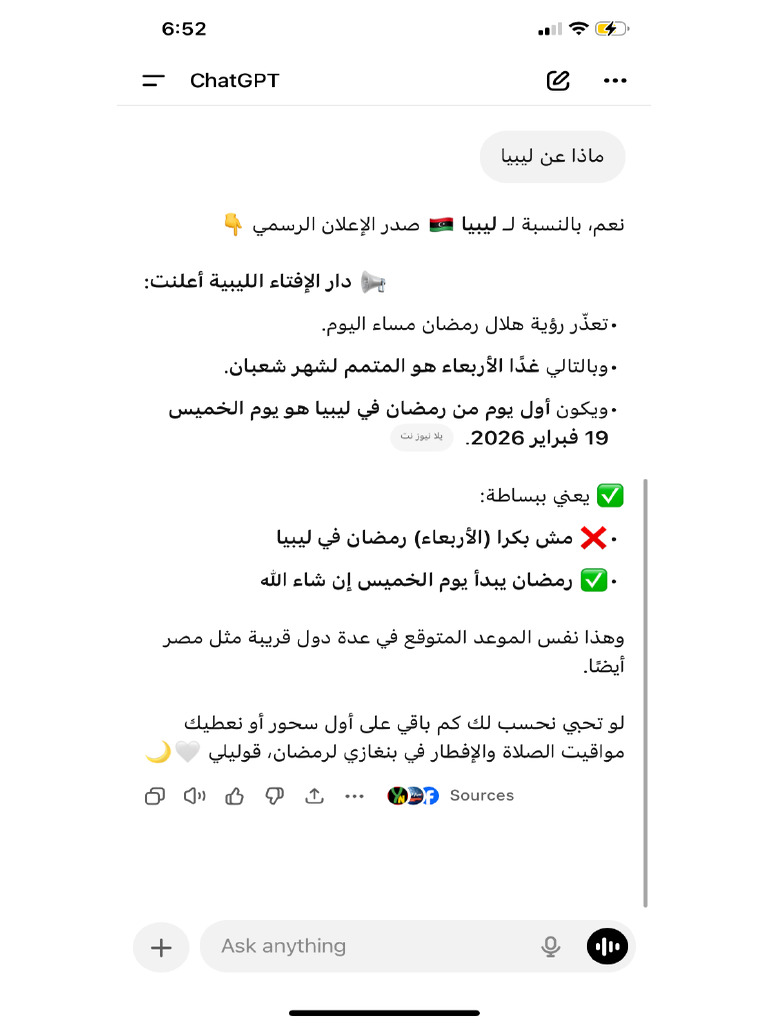 6:52

ChatGPT

ماذا عن ليبيا

نعم، بالنسبة لـ ليبيا 🇱🇾 صدر الإعلان الرسمي 👇

📢 دار الإفتاء الليبية أعلنت:

• تعذّر رؤية هلال رمضان مساء اليوم.

• وبالتالي غدًا الأربعاء هو المتمم لشهر شعبان.

• ويكون أول يوم من رمضان في ليبيا هو يوم الخميس 19 فبراير 2026. يلا نيوز نت

✅ يعني ببساطة:

• ❌ مش بكرا (الأربعاء) رمضان في ليبيا

• ✅ رمضان يبدأ يوم الخميس إن شاء الله

وهذا نفس الموعد المتوقع في عدة دول قريبة مثل مصر أيضًا.

لو تحبي نحسب لك كم باقي على أول سحور أو نعطيك مواقيت الصلاة والإفطار في بنغازي لرمضان، قوليلي 🤍🌙

Sources

Ask anything